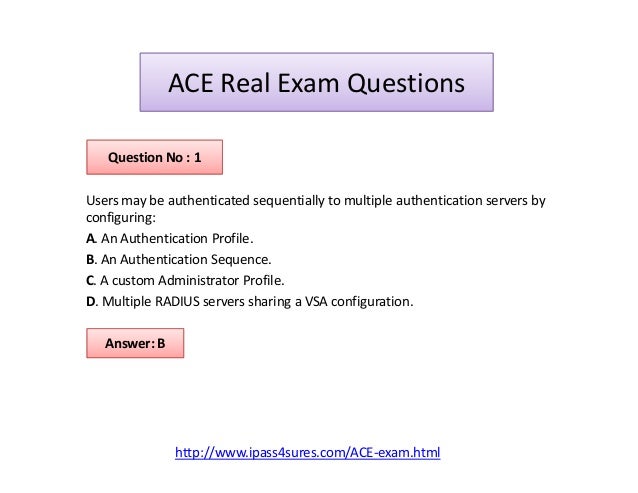 ACE Real Exam Questions

Question No : 1

Users may be authenticated sequentially to multiple authentication servers by configuring:

A. An Authentication Profile.

B. An Authentication Sequence.

C. A custom Administrator Profile.

D. Multiple RADIUS servers sharing a VSA configuration.

Answer: B

http://www.ipass4sures.com/ACE-exam.html